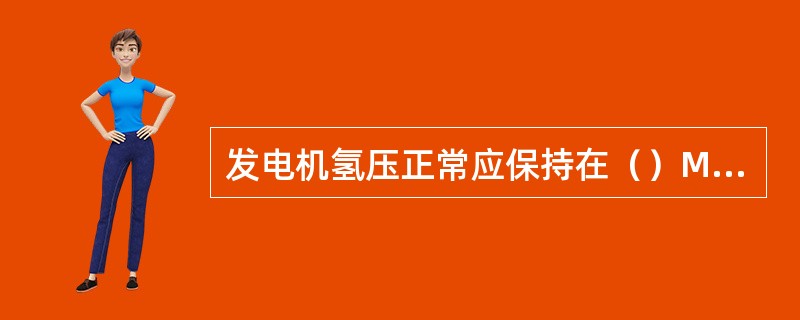 发电机氢压正常应保持在（）M...